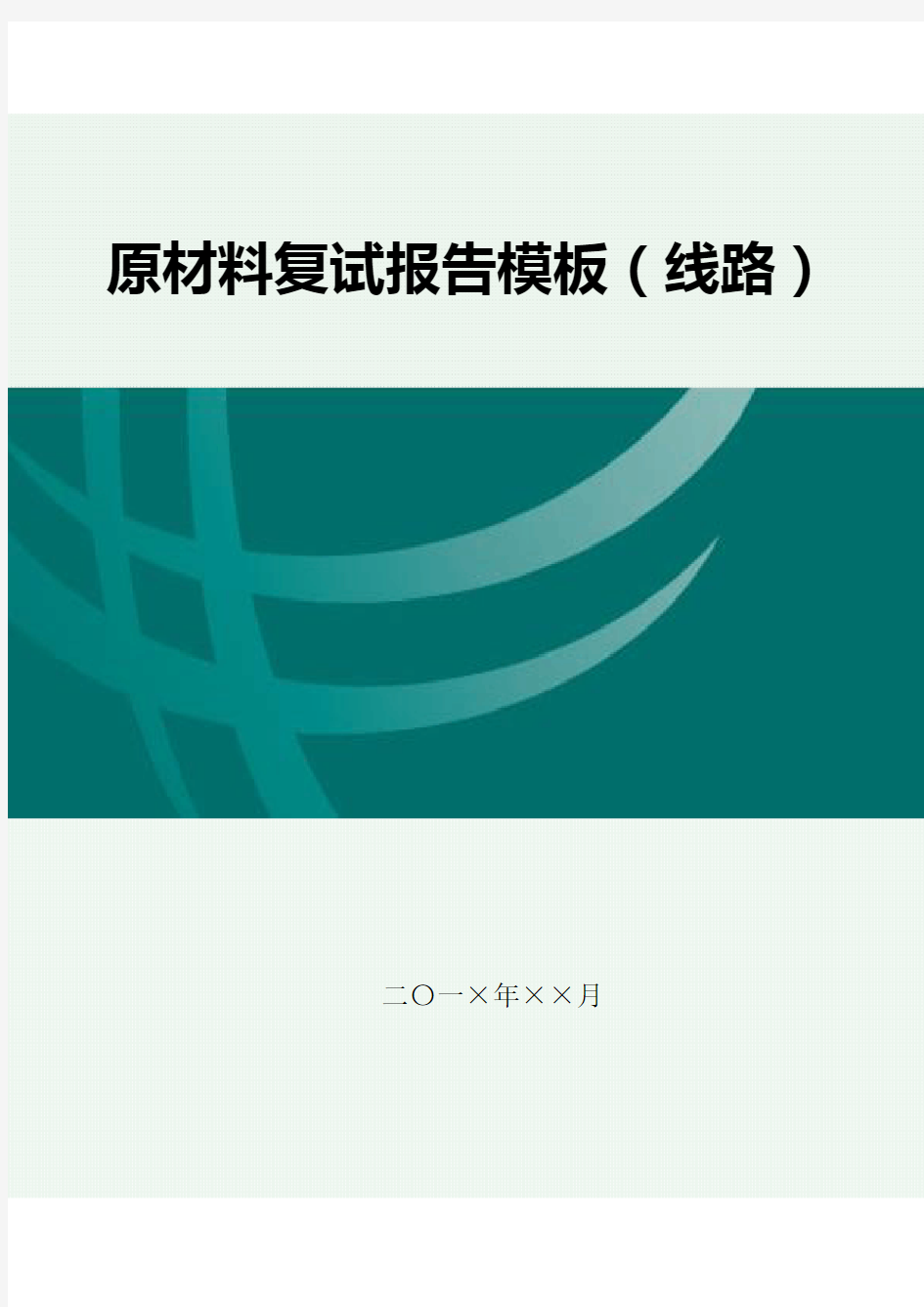 原材料复试报告模板（线路）

二〇一×年××月